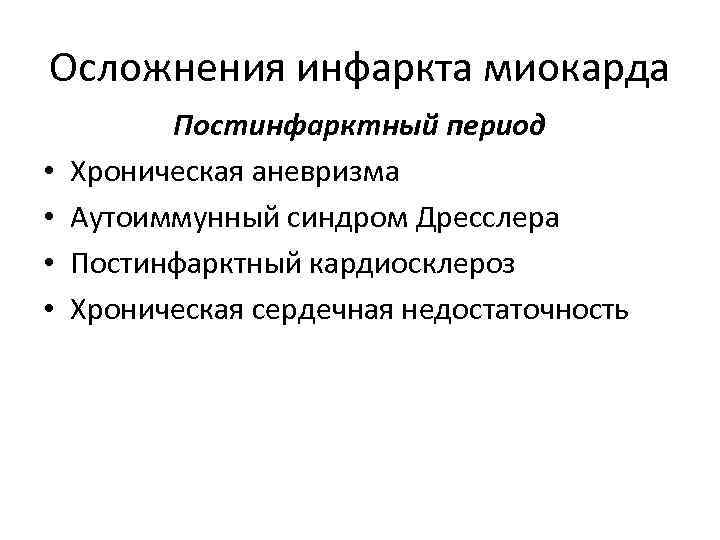 Осложнения инфаркта миокарда

Постинфарктный период

• Хроническая аневризма
• Аутоиммунный синдром Дресслера
• Постинфарктный кардиосклероз
• Хроническая сердечная недостаточность